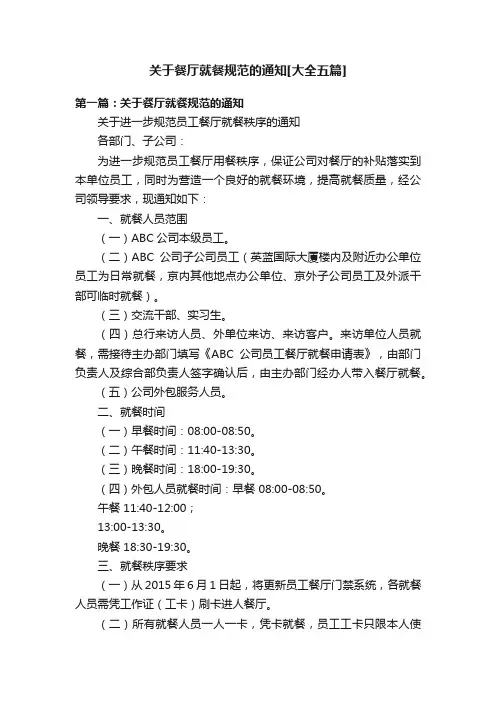 关于餐厅就餐规范的通知[大全五篇]

第一篇：关于餐厅就餐规范的通知

关于进一步规范员工餐厅就餐秩序的通知

各部门、子公司：

为进一步规范员工餐厅用餐秩序，保证公司对餐厅的补贴落实到本单位员工，同时为营造一个良好的就餐环境，提高就餐质量，经公司领导要求，现通知如下：

一、就餐人员范围

（一）ABC 公司本级员工。

（二）ABC 公司子公司员工（英蓝国际大厦楼内及附近办公单位员工为日常就餐，京内其他地点办公单位、京外子公司员工及外派干部可临时就餐）。

（三）交流干部、实习生。

（四）总行来访人员、外单位来访、来访客户。来访单位人员就餐，需接待主办部门填写《ABC 公司员工餐厅就餐申请表》，由部门负责人及综合部负责人签字确认后，由主办部门经办人带入餐厅就餐。

（五）公司外包服务人员。

二、就餐时间

（一）早餐时间：08:00-08:50。

（二）午餐时间：11:40-13:30。

（三）晚餐时间：18:00-19:30。

（四）外包人员就餐时间：早餐 08:00-08:50。

午餐 11:40-12:00；

13:00-13:30。

晚餐 18:30-19:30。

三、就餐秩序要求

（一）从 2015 年 6 月 1 日起，将更新员工餐厅门禁系统，各就餐人员需凭工作证（工卡）刷卡进人餐厅。

（二）所有就餐人员一人一卡，凭卡就餐，员工工卡只限本人使